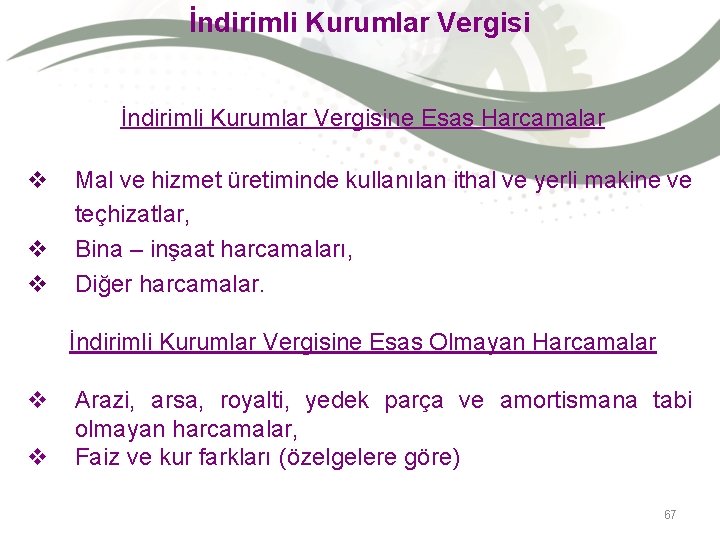 İndirimli Kurumlar Vergisi

İndirimli Kurumlar Vergisine Esas Harcamalar

❖ Mal ve hizmet üretiminde kullanılan ithal ve yerli makine ve teçhizatlar,
❖ Bina – inşaat harcamaları,
❖ Diğer harcamalar.

İndirimli Kurumlar Vergisine Esas Olmayan Harcamalar

❖ Arazi, arsa, royalti, yedek parça ve amortismana tabi olmayan harcamalar,
❖ Faiz ve kur farkları (özelgelere göre)

67